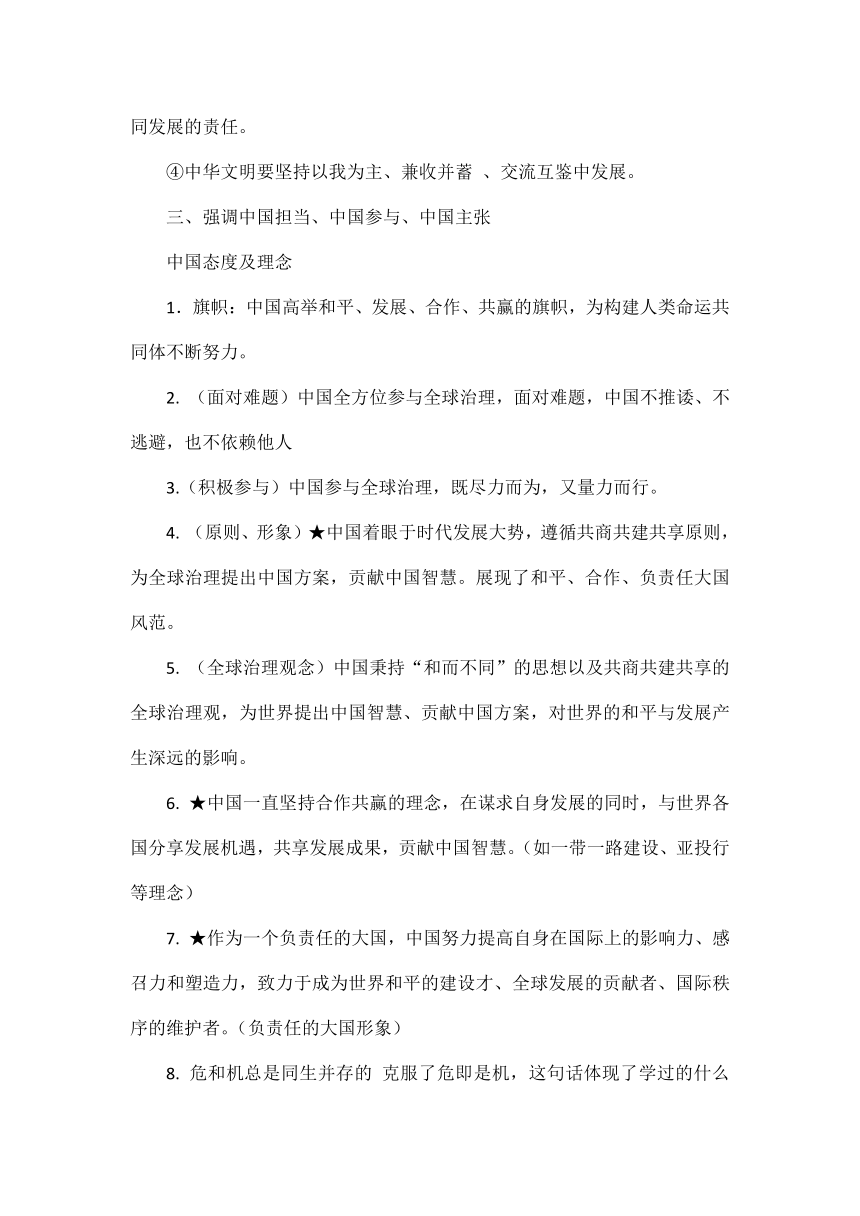 同发展的责任。

④中华文明要坚持以我为主、兼收并蓄 、交流互鉴中发展。

三、强调中国担当、中国参与、中国主张

中国态度及理念

1．旗帜：中国高举和平、发展、合作、共赢的旗帜，为构建人类命运共同体不断努力。

2. （面对难题）中国全方位参与全球治理，面对难题，中国不推诿、不逃避，也不依赖他人

3.（积极参与）中国参与全球治理，既尽力而为，又量力而行。

4. （原则、形象）★中国着眼于时代发展大势，遵循共商共建共享原则，为全球治理提出中国方案，贡献中国智慧。展现了和平、合作、负责任大国风范。

5. （全球治理观念）中国秉持“和而不同”的思想以及共商共建共享的全球治理观，为世界提出中国智慧、贡献中国方案，对世界的和平与发展产生深远的影响。

6. ★中国一直坚持合作共赢的理念，在谋求自身发展的同时，与世界各国分享发展机遇，共享发展成果，贡献中国智慧。(如一带一路建设、亚投行等理念）

7. ★作为一个负责任的大国，中国努力提高自身在国际上的影响力、感召力和塑造力，致力于成为世界和平的建设才、全球发展的贡献者、国际秩序的维护者。(负责任的大国形象）

8. 危和机总是同生并存的 克服了危即是机，这句话体现了学过的什么